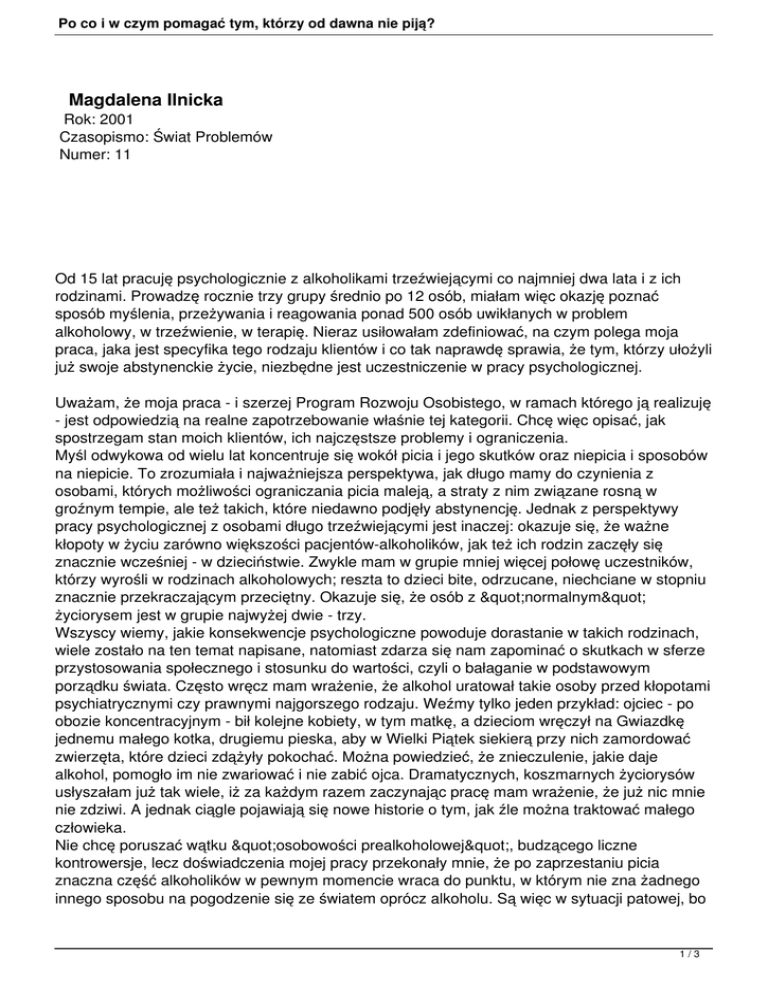 Po co i w czym pomagać tym, którzy od dawna nie piją?

Magdalena Ilnicka
Rok: 2001
Czasopismo: Świat Problemów
Numer: 11

Od 15 lat pracuję psychologicznie z alkoholikami trzeźwiejącymi co najmniej dwa lata i z ich rodzinami. Prowadzę rocznie trzy grupy średnio po 12 osób, miałam więc okazję poznać sposób myślenia, przeżywania i reagowania ponad 500 osób uwikłanych w problem alkoholowy, w trzeźwienie, w terapię. Nieraz usiłowałam zdefiniować, na czym polega moja praca, jaka jest specyfika tego rodzaju klientów i co tak naprawdę sprawia, że tym, którzy ułożyli już swoje abstynenckie życie, niezbędne jest uczestniczenie w pracy psychologicznej.

Uważam, że moja praca - i szerzej Program Rozwoju Osobistego, w ramach którego ją realizuję - jest odpowiedzią na realne zapotrzebowanie właśnie tej kategorii. Chcę więc opisać, jak spostrzegam stan moich klientów, ich najczęstsze problemy i ograniczenia.
Myśl odwykowa od wielu lat koncentruje się wokół picia i jego skutków oraz niepicia i sposobów na niepicie. To zrozumiała i najważniejsza perspektywa, jak długo mamy do czynienia z osobami, których możliwości ograniczania picia maleją, a straty z nim związane rosną w groźnym tempie, ale też takich, które niedawno podjęły abstynencję. Jednak z perspektywy pracy psychologicznej z osobami długo trzeźwiejącymi jest inaczej: okazuje się, że ważne kłopoty w życiu zarówno większości pacjentów-alkoholików, jak też ich rodzin zaczęły się znacznie wcześniej - w dzieciństwie. Zwykle mam w grupie mniej więcej połowę uczestników, którzy wyrośli w rodzinach alkoholowych; reszta to dzieci bite, odrzucane, niechciane w stopniu znacznie przekraczającym przeciętny. Okazuje się, że osób z &quot;normalnym&quot; życiorysem jest w grupie najwyżej dwie - trzy.
Wszyscy wiemy, jakie konsekwencje psychologiczne powoduje dorastanie w takich rodzinach, wiele zostało na ten temat napisane, natomiast zdarza się nam zapominać o skutkach w sferze przystosowania społecznego i stosunku do wartości, czyli o bałaganie w podstawowym porządku świata. Często wręcz mam wrażenie, że alkohol uratował takie osoby przed kłopotami psychiatrycznymi czy prawnymi najgorszego rodzaju. Weźmy tylko jeden przykład: ojciec - po obozie koncentracyjnym - bił kolejne kobiety, w tym matkę, a dzieciom wręczył na Gwiazdkę jednemu małego kotka, drugiemu pieska, aby w Wielki Piątek siekierą przy nich zamordować zwierzęta, które dzieci zdążyły pokochać. Można powiedzieć, że znieczulenie, jakie daje alkohol, pomogło im nie zwariować i nie zabić ojca. Dramatycznych, koszmarnych życiorysów usłyszałam już tak wiele, iż za każdym razem zaczynając pracę mam wrażenie, że już nic mnie nie zdziwi. A jednak ciągle pojawiają się nowe historie o tym, jak źle można traktować małego człowieka.
Nie chcę poruszać wątku &quot;osobowości prealkoholowej&quot;, budzącego liczne kontrowersje, lecz doświadczenia mojej pracy przekonały mnie, że po zaprzestaniu picia znaczna część alkoholików w pewnym momencie wraca do punktu, w którym nie zna żadnego innego sposobu na pogodzenie się ze światem oprócz alkoholu. Są więc w sytuacji patowej, bo

1 / 3